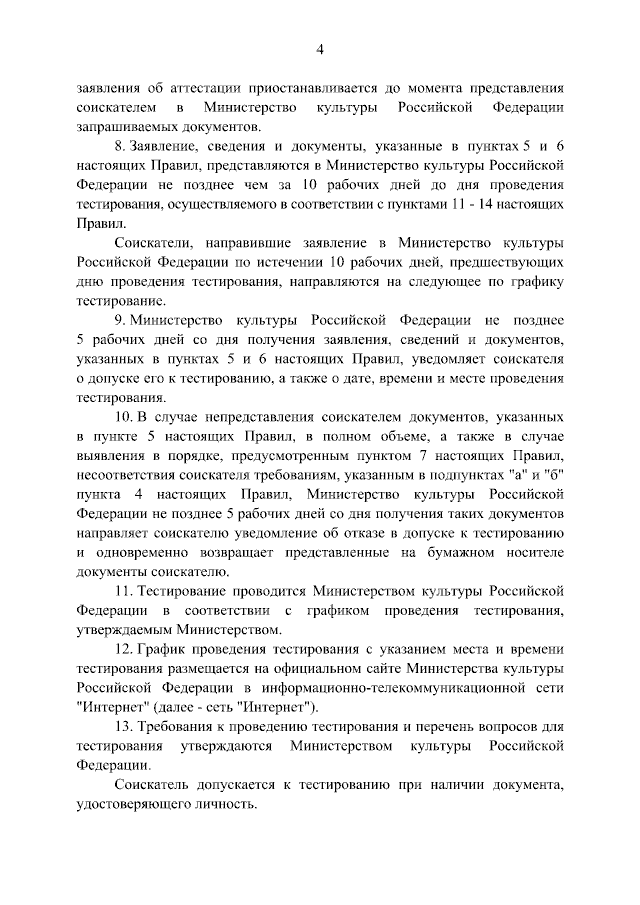 4

заявления об аттестации приостанавливается до момента представления соискателем в Министерство культуры Российской Федерации запрашиваемых документов.

8. Заявление, сведения и документы, указанные в пунктах 5 и 6 настоящих Правил, представляются в Министерство культуры Российской Федерации не позднее чем за 10 рабочих дней до дня проведения тестирования, осуществляемого в соответствии с пунктами 11 - 14 настоящих Правил.

Соискатели, направившие заявление в Министерство культуры Российской Федерации по истечении 10 рабочих дней, предшествующих дню проведения тестирования, направляются на следующее по графику тестирование.

9. Министерство культуры Российской Федерации не позднее 5 рабочих дней со дня получения заявления, сведений и документов, указанных в пунктах 5 и 6 настоящих Правил, уведомляет соискателя о допуске его к тестированию, а также о дате, времени и месте проведения тестирования.

10. В случае непредставления соискателем документов, указанных в пункте 5 настоящих Правил, в полном объеме, а также в случае выявления в порядке, предусмотренным пунктом 7 настоящих Правил, несоответствия соискателя требованиям, указанным в подпунктах "а" и "б" пункта 4 настоящих Правил, Министерство культуры Российской Федерации не позднее 5 рабочих дней со дня получения таких документов направляет соискателю уведомление об отказе в допуске к тестированию и одновременно возвращает представленные на бумажном носителе документы соискателю.

11. Тестирование проводится Министерством культуры Российской Федерации в соответствии с графиком проведения тестирования, утверждаемым Министерством.

12. График проведения тестирования с указанием места и времени тестирования размещается на официальном сайте Министерства культуры Российской Федерации в информационно-телекоммуникационной сети "Интернет" (далее - сеть "Интернет").

13. Требования к проведению тестирования и перечень вопросов для тестирования утверждаются Министерством культуры Российской Федерации.

Соискатель допускается к тестированию при наличии документа, удостоверяющего личность.